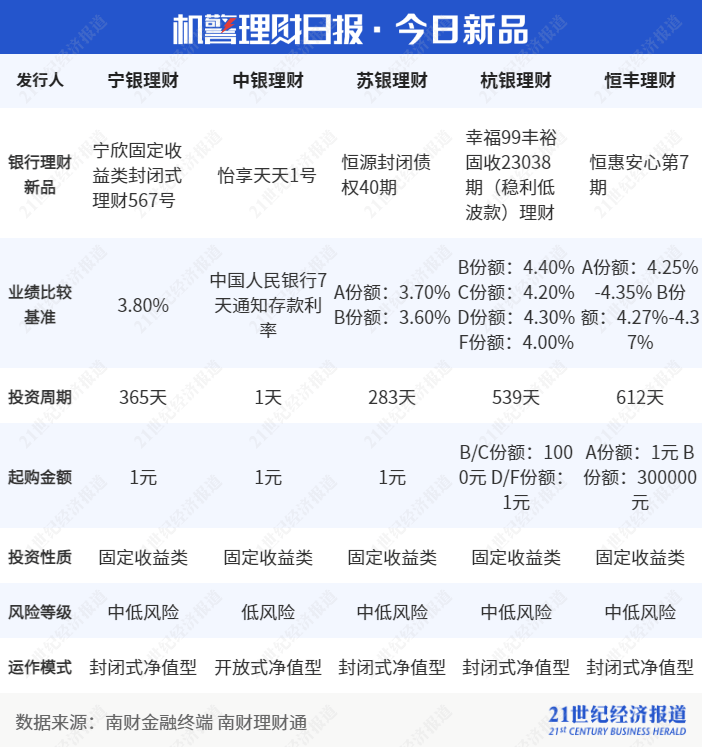 机警理财日报 · 今日新品

| 发行人 | 宁银理财 | 中银理财 | 苏银理财 | 杭银理财 | 恒丰理财 |
|---|---|---|---|---|---|
| 银行理财新品 | 宁欣固定收益类封闭式理财567号 | 怡享天天1号 | 恒源封闭债权40期 | 幸福99丰裕固收23038期（稳利低波款）理财 | 恒惠安心第7期 |
| 业绩比较基准 | 3.80% | 中国人民银行7天通知存款利率 | A份额：3.70% B份额：3.60% | B份额：4.40% C份额：4.20% D份额：4.30% F份额：4.00% | A份额：4.25%-4.35% B份额：4.27%-4.37% |
| 投资周期 | 365天 | 1天 | 283天 | 539天 | 612天 |
| 起购金额 | 1元 | 1元 | 1元 | B/C份额：1000元 D/F份额：1元 | A份额：1元 B份额：300000元 |
| 投资性质 | 固定收益类 | 固定收益类 | 固定收益类 | 固定收益类 | 固定收益类 |
| 风险等级 | 中低风险 | 低风险 | 中低风险 | 中低风险 | 中低风险 |
| 运作模式 | 封闭式净值型 | 开放式净值型 | 封闭式净值型 | 封闭式净值型 | 封闭式净值型 |

数据来源：南财金融终端 南财理财通

21世纪经济报道
21ST CENTURY BUSINESS HERALD